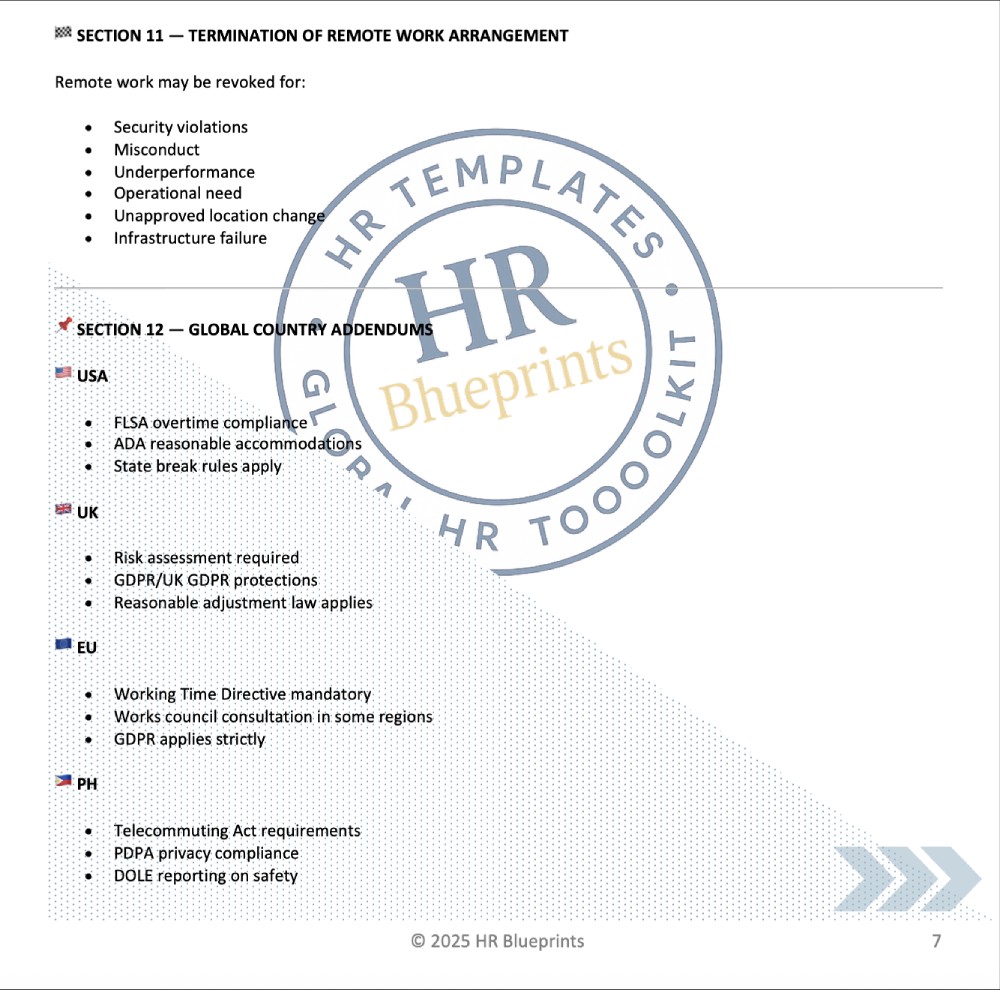 SECTION 11 — TERMINATION OF REMOTE WORK ARRANGEMENT

Remote work may be revoked for:

- Security violations
- Misconduct
- Underperformance
- Operational need
- Unapproved location change
- Infrastructure failure

HR TEMPLATES • GLOBAL HR TOOOOLKIT

HR

Blueprints

SECTION 12 — GLOBAL COUNTRY ADDENDUMS

USA

- FLSA overtime compliance
- ADA reasonable accommodations
- State break rules apply

UK

- Risk assessment required
- GDPR/UK GDPR protections
- Reasonable adjustment law applies

EU

- Working Time Directive mandatory
- Works council consultation in some regions
- GDPR applies strictly

PH

- Telecommuting Act requirements
- PDPA privacy compliance
- DOLE reporting on safety

© 2025 HR Blueprints

7